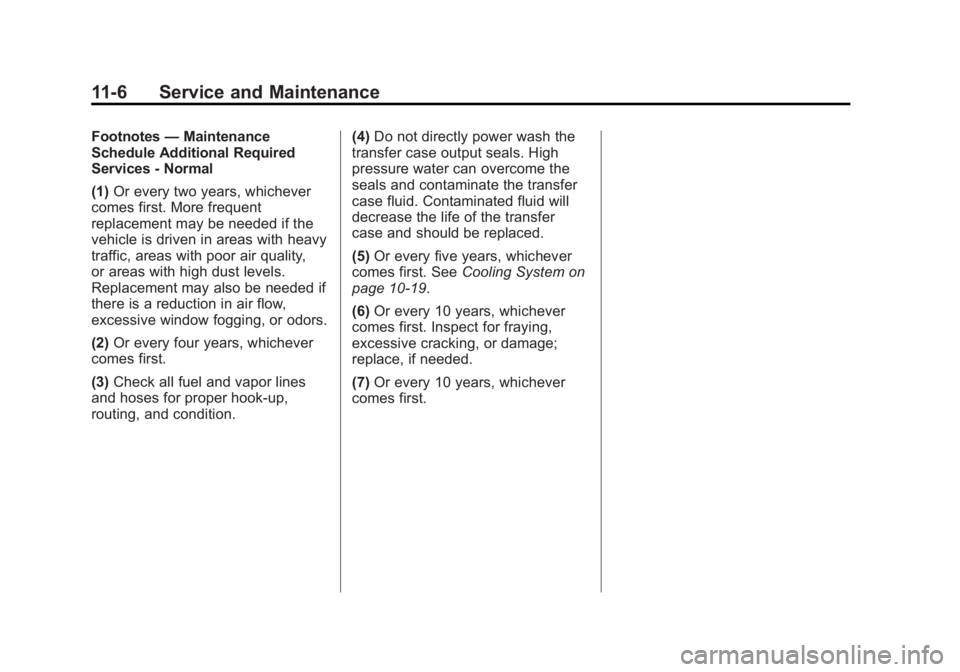 11-6 Service and Maintenance

Footnotes — Maintenance Schedule Additional Required Services - Normal

(1) Or every two years, whichever comes first. More frequent replacement may be needed if the vehicle is driven in areas with heavy traffic, areas with poor air quality, or areas with high dust levels. Replacement may also be needed if there is a reduction in air flow, excessive window fogging, or odors.

(2) Or every four years, whichever comes first.

(3) Check all fuel and vapor lines and hoses for proper hook-up, routing, and condition.

(4) Do not directly power wash the transfer case output seals. High pressure water can overcome the seals and contaminate the transfer case fluid. Contaminated fluid will decrease the life of the transfer case and should be replaced.

(5) Or every five years, whichever comes first. See Cooling System on page 10-19.

(6) Or every 10 years, whichever comes first. Inspect for fraying, excessive cracking, or damage; replace, if needed.

(7) Or every 10 years, whichever comes first.

carmanualsonline.info